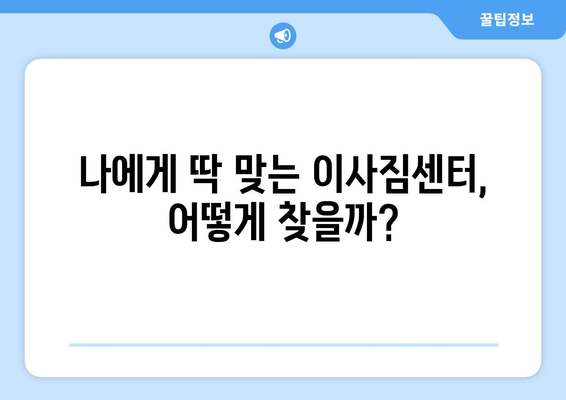 꿀팁정보

나에게 딱 맞는 이사짐센터, 어떻게 찾을까?